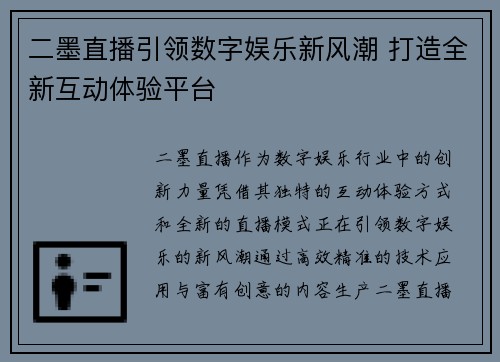 二墨直播引领数字娱乐新风潮 打造全新互动体验平台

二墨直播作为数字娱乐行业中的创新力量凭借其独特的互动体验方式和全新的直播模式正在引领数字娱乐的新风潮通过高效精准的技术应用与富有创意的内容生产二墨直播